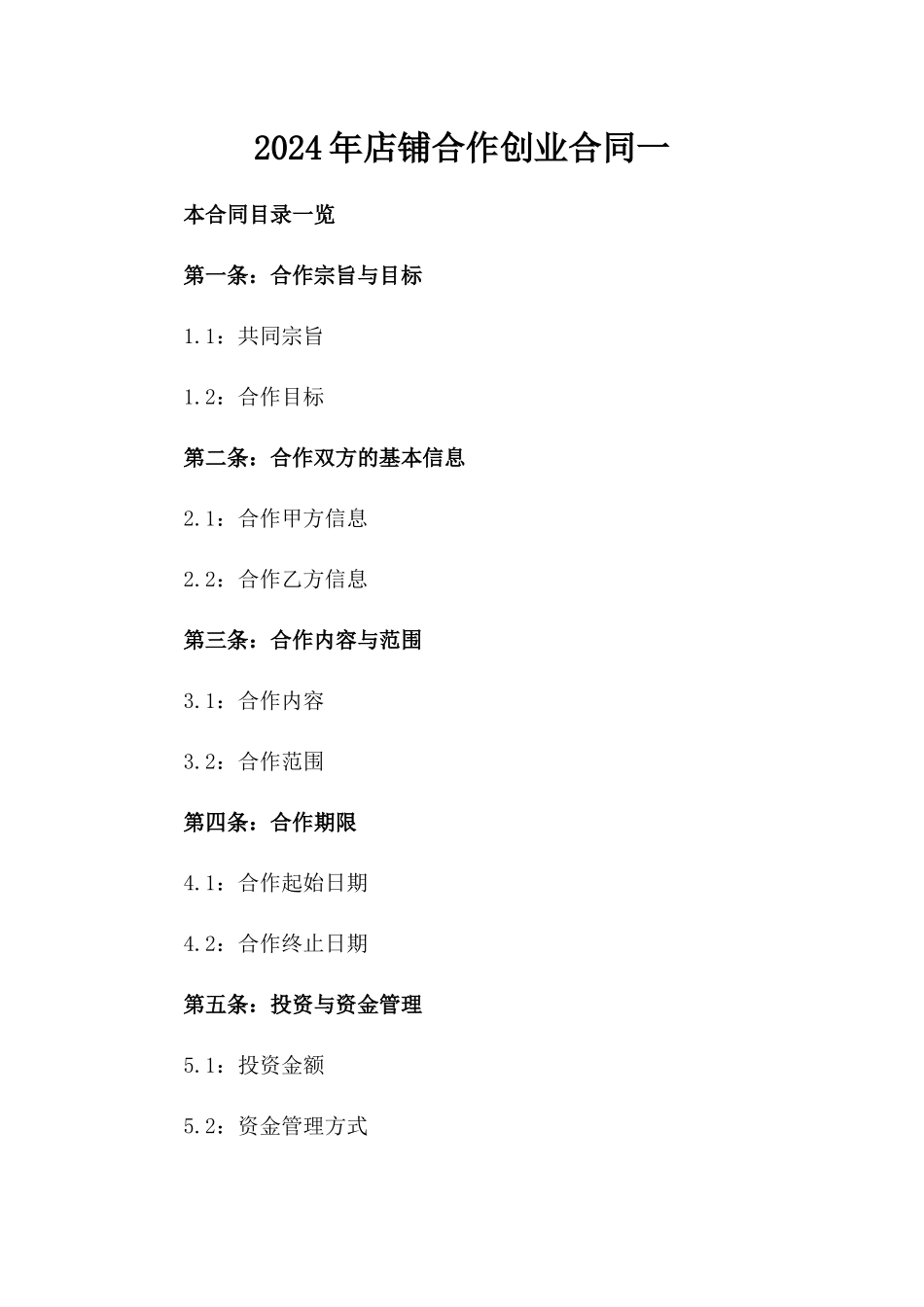 2024年店铺合作创业合同一

本合同目录一览

第一条：合作宗旨与目标

1.1：共同宗旨

1.2：合作目标

第二条：合作双方的基本信息

2.1：合作甲方信息

2.2：合作乙方信息

第三条：合作内容与范围

3.1：合作内容

3.2：合作范围

第四条：合作期限

4.1：合作起始日期

4.2：合作终止日期

第五条：投资与资金管理

5.1：投资金额

5.2：资金管理方式